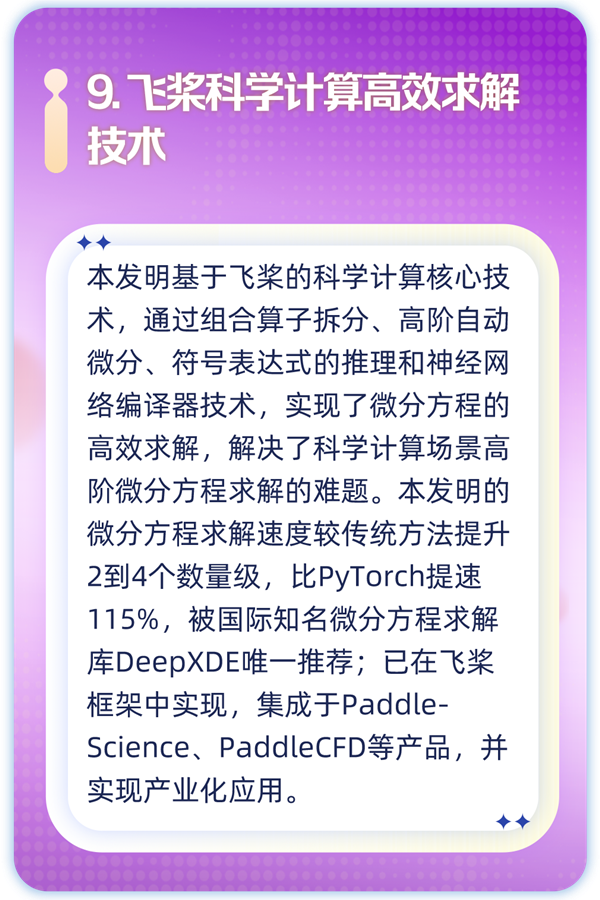 9. 飞桨科学计算高效求解技术

本发明基于飞桨的科学计算核心技术，通过组合算子拆分、高阶自动微分、符号表达式的推理和神经网络编译器技术，实现了微分方程的高效求解，解决了科学计算场景高阶微分方程求解的难题。本发明的微分方程求解速度较传统方法提升2到4个数量级，比PyTorch提速115%，被国际知名微分方程求解库DeepXDE唯一推荐；已在飞桨框架中实现，集成于Paddle-Science、PaddleCFD等产品，并实现产业化应用。